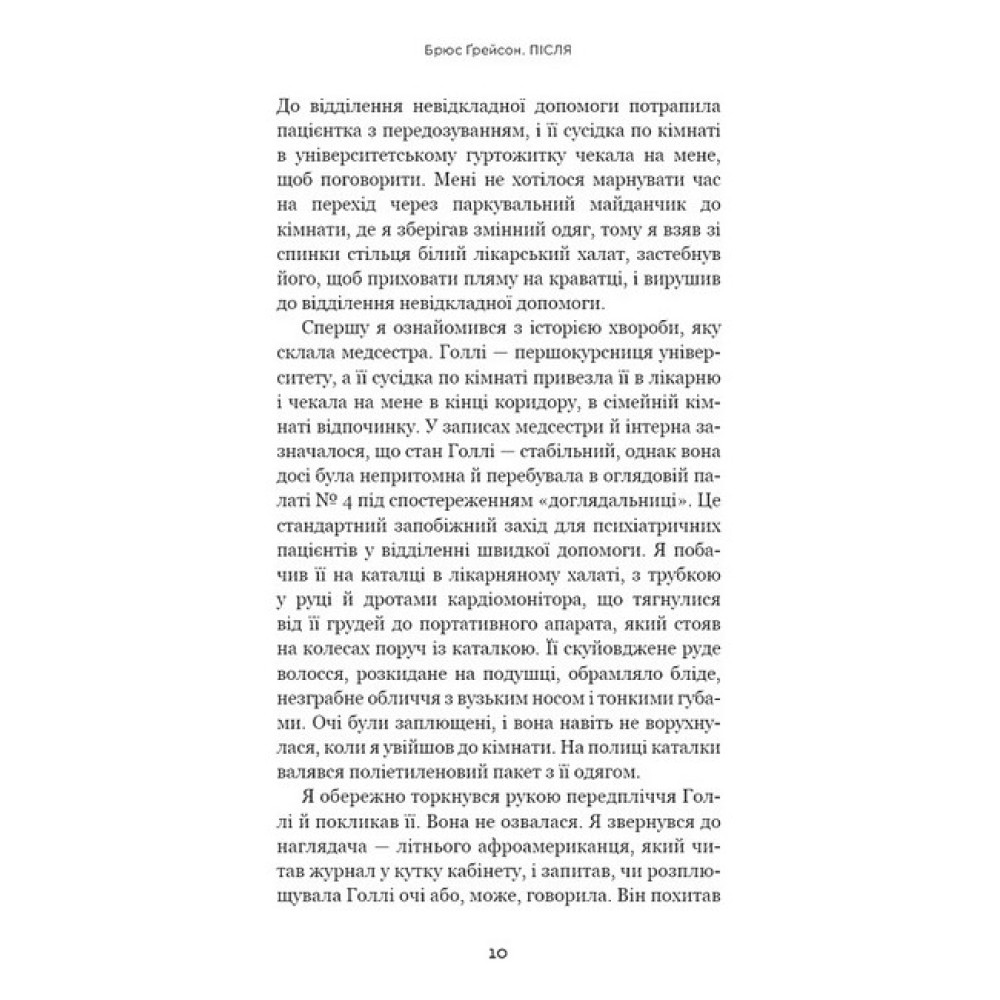 Брюс Ґрейсон. ПІСЛЯ

До відділення невідкладної допомоги потрапила пацієнтка з передозуванням, і її сусідка по кімнаті в університетському гуртожитку чекала на мене, щоб поговорити. Мені не хотілося марнувати час на перехід через паркувальний майданчик до кімнати, де я зберігав змінний одяг, тому я взяв зі спинки стільця білий лікарський халат, застебнув його, щоб приховати пляму на краватці, і вирушив до відділення невідкладної допомоги.

Спершу я ознайомився з історією хвороби, яку склала медсестра. Голлі — першокурсниця університету, а її сусідка по кімнаті привезла її в лікарню і чекала на мене в кінці коридору, в сімейній кімнаті відпочинку. У записах медсестри й інтерна зазначалося, що стан Голлі — стабільний, однак вона досі була непритомна й перебувала в оглядовій палаті № 4 під спостереженням «доглядальниці». Це стандартний запобіжний захід для психіатричних пацієнтів у відділенні швидкої допомоги. Я побачив її на каталці в лікарняному халаті, з трубкою у руці й дротами кардіомонітора, що тягнулися від її грудей до портативного апарата, який стояв на колесах поруч із каталкою. Її скуйовджене руде волосся, розкидане на подушці, обрамляло бліде, незграбне обличчя з вузьким носом і тонкими губами. Очі були заплющені, і вона навіть не ворухнулася, коли я увійшов до кімнати. На полиці каталки валявся поліетиленовий пакет з її одягом.

Я обережно торкнувся рукою передпліччя Голлі й покликав її. Вона не озвалася. Я звернувся до наглядача — літнього афроамериканця, який читав журнал у кутку кабінету, і запитав, чи розплющувала Голлі очі або, може, говорила. Він похитав

10